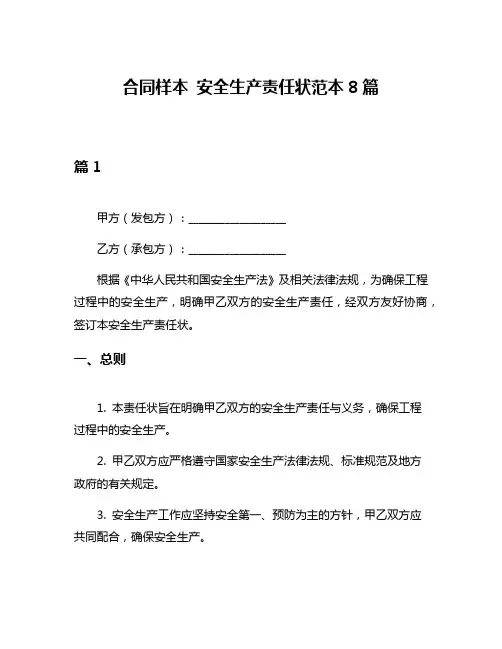 合同样本 安全生产责任状范本 8 篇

篇 1

甲方（发包方）：________________

乙方（承包方）：________________

根据《中华人民共和国安全生产法》及相关法律法规，为确保工程过程中的安全生产，明确甲乙双方的安全生产责任，经双方友好协商，签订本安全生产责任状。

一、总则

1. 本责任状旨在明确甲乙双方的安全生产责任与义务，确保工程过程中的安全生产。

2. 甲乙双方应严格遵守国家安全生产法律法规、标准规范及地方政府的有关规定。

3. 安全生产工作应坚持安全第一、预防为主的方针，甲乙双方应共同配合，确保安全生产。